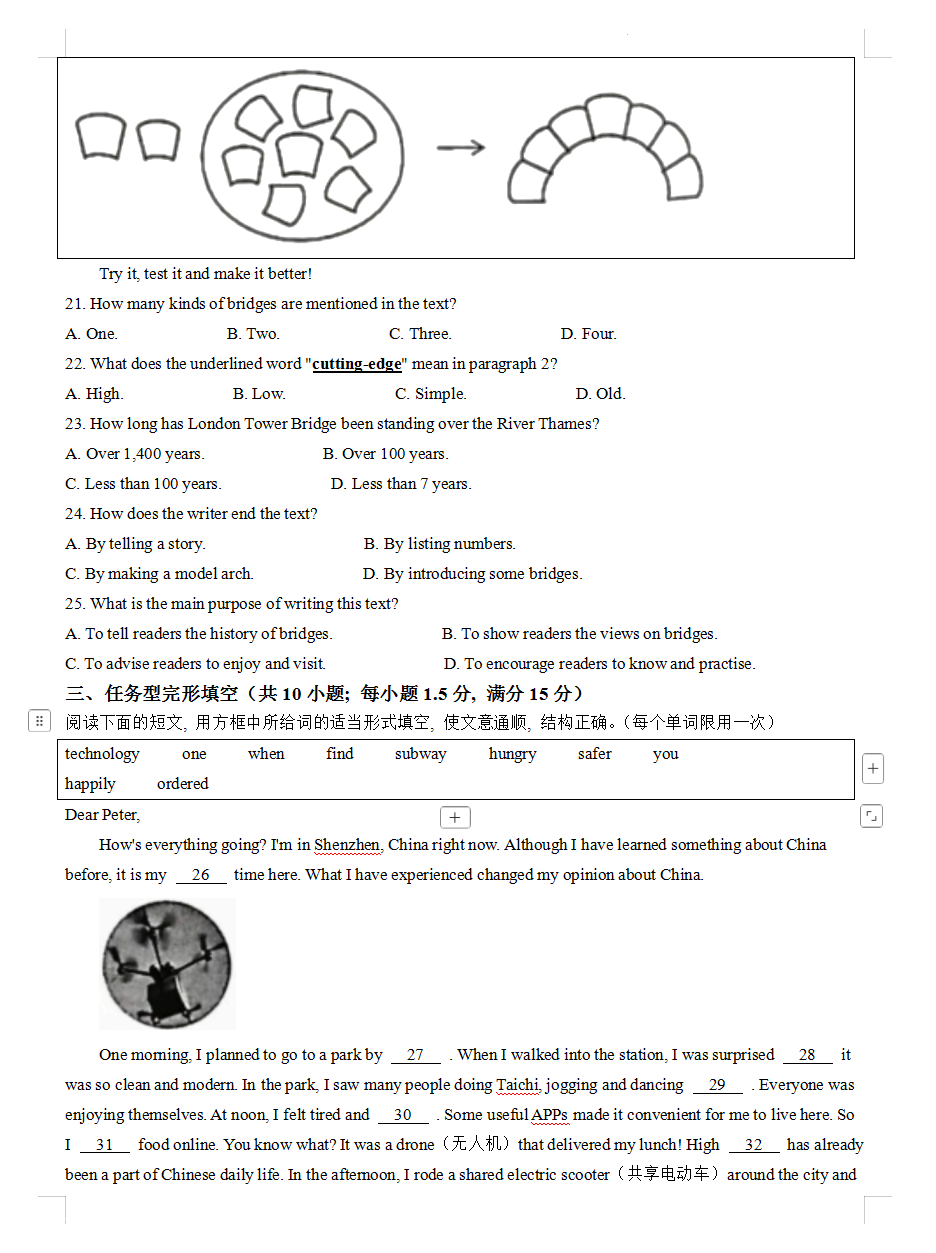 Try it, test it and make it better!

21. How many kinds of bridges are mentioned in the text?

A. One. B. Two. C. Three. D. Four.

22. What does the underlined word "cutting-edge" mean in paragraph 2?

A. High. B. Low. C. Simple. D. Old.

23. How long has London Tower Bridge been standing over the River Thames?

A. Over 1,400 years. B. Over 100 years.

C. Less than 100 years. D. Less than 7 years.

24. How does the writer end the text?

A. By telling a story. B. By listing numbers.

C. By making a model arch. D. By introducing some bridges.

25. What is the main purpose of writing this text?

A. To tell readers the history of bridges. B. To show readers the views on bridges.

C. To advise readers to enjoy and visit. D. To encourage readers to know and practise.

三、任务型完形填空（共 10 小题；每小题 1.5 分，满分 15 分）

阅读下面的短文，用方框中所给词的适当形式填空，使文意通顺，结构正确。（每个单词限用一次）

technology one when find subway hungry safer you happily ordered

Dear Peter,

How's everything going? I'm in Shenzhen, China right now. Although I have learned something about China before, it is my 26 time here. What I have experienced changed my opinion about China.

One morning, I planned to go to a park by 27 . When I walked into the station, I was surprised 28 it was so clean and modern. In the park, I saw many people doing Taichi, jogging and dancing 29 . Everyone was enjoying themselves. At noon, I felt tired and 30 . Some useful APPs made it convenient for me to live here. So I 31 food online. You know what? It was a drone（无人机）that delivered my lunch! High 32 has already been a part of Chinese daily life. In the afternoon, I rode a shared electric scooter（共享电动车）around the city and